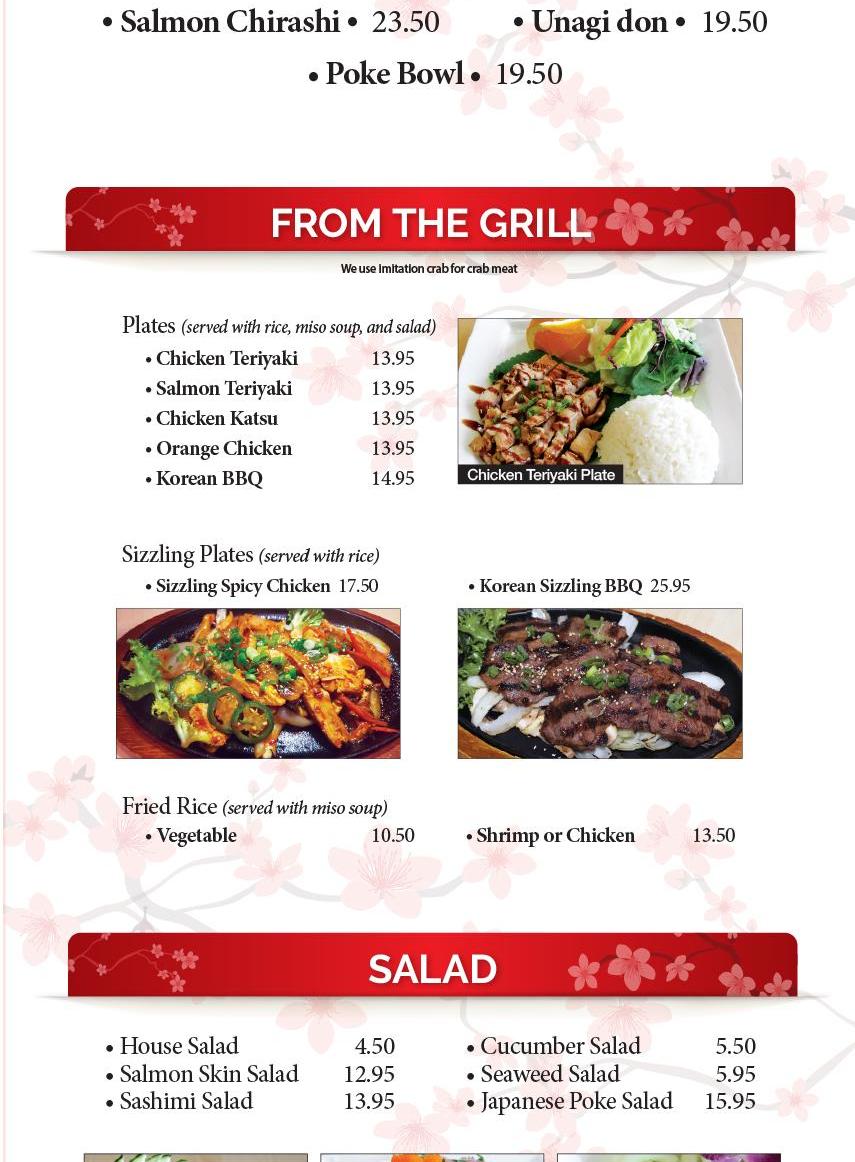 • Salmon Chirashi • 23.50 • Unagi don • 19.50

• Poke Bowl • 19.50

FROM THE GRILL

We use imitation crab for crab meat

Plates (served with rice, miso soup, and salad)
• Chicken Teriyaki 13.95
• Salmon Teriyaki 13.95
• Chicken Katsu 13.95
• Orange Chicken 13.95
• Korean BBQ 14.95

Chicken Teriyaki Plate

Sizzling Plates (served with rice)
• Sizzling Spicy Chicken 17.50
• Korean Sizzling BBQ 25.95

Fried Rice (served with miso soup)
• Vegetable 10.50
• Shrimp or Chicken 13.50

SALAD

• House Salad 4.50
• Salmon Skin Salad 12.95
• Sashimi Salad 13.95
• Cucumber Salad 5.50
• Seaweed Salad 5.95
• Japanese Poke Salad 15.95